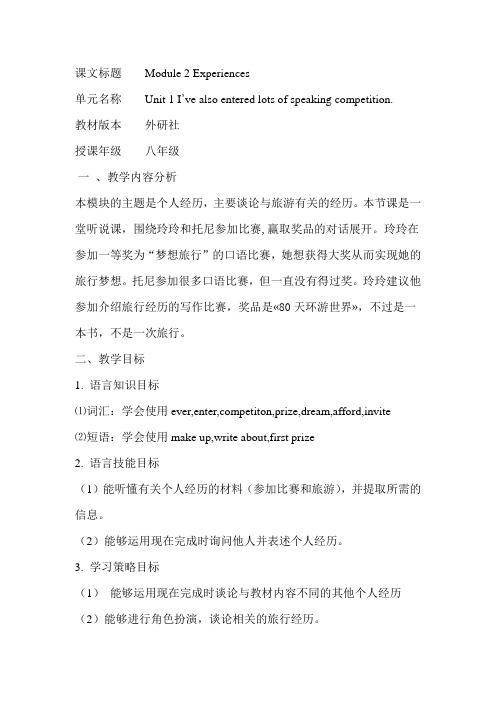 课文标题　Module 2 Experiences

单元名称　Unit 1 I've also entered lots of speaking competition.

教材版本　外研社

授课年级　八年级

一 、教学内容分析

本模块的主题是个人经历，主要谈论与旅游有关的经历。本节课是一堂听说课，围绕玲玲和托尼参加比赛，赢取奖品的对话展开。玲玲在参加一等奖为“梦想旅行”的口语比赛，她想获得大奖从而实现她的旅行梦想。托尼参加很多口语比赛，但一直没有得过奖。玲玲建议他参加介绍旅行经历的写作比赛，奖品是«80 天环游世界»，不过是一本书，不是一次旅行。

二、教学目标

1. 语言知识目标

⑴词汇：学会使用 ever,enter,competiton,prize,dream,afford,invite

⑵短语：学会使用 make up,write about,first prize

2. 语言技能目标

（1）能听懂有关个人经历的材料（参加比赛和旅游），并提取所需的信息。

（2）能够运用现在完成时询问他人并表述个人经历。

3. 学习策略目标

（1）　能够运用现在完成时谈论与教材内容不同的其他个人经历

（2）能够进行角色扮演，谈论相关的旅行经历。